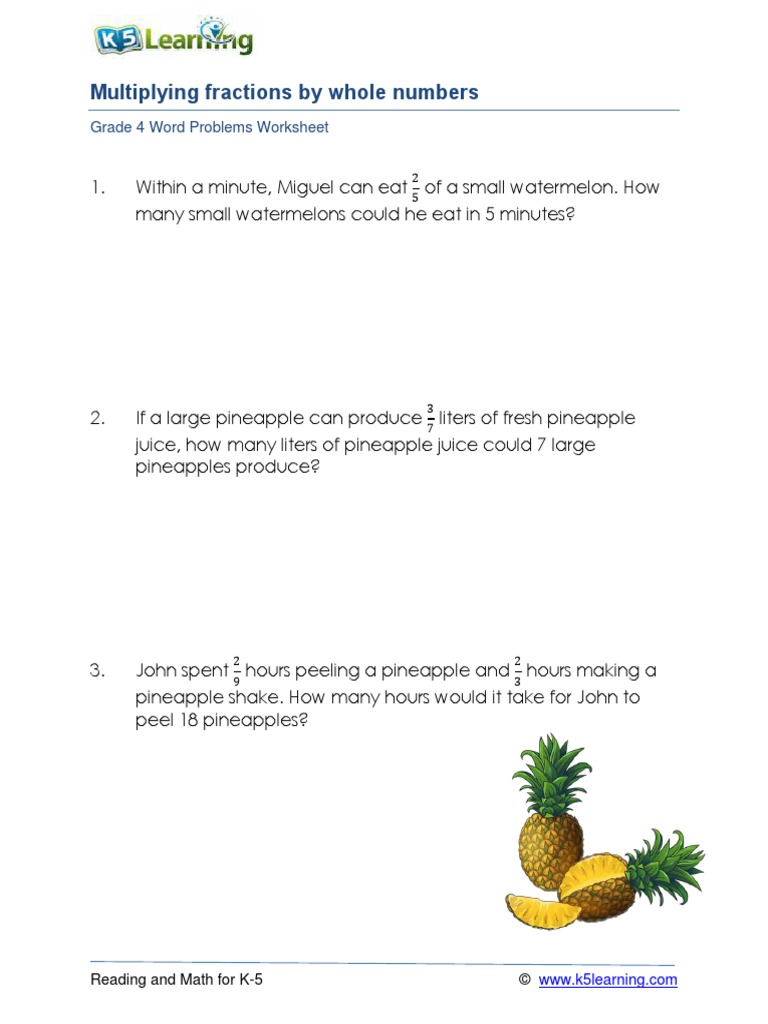 K5 Learning

Multiplying fractions by whole numbers

Grade 4 Word Problems Worksheet

1. Within a minute, Miguel can eat $\frac{2}{5}$ of a small watermelon. How many small watermelons could he eat in 5 minutes?

2. If a large pineapple can produce $\frac{3}{7}$ liters of fresh pineapple juice, how many liters of pineapple juice could 7 large pineapples produce?

3. John spent $\frac{2}{9}$ hours peeling a pineapple and $\frac{2}{3}$ hours making a pineapple shake. How many hours would it take for John to peel 18 pineapples?

Reading and Math for K-5

© www.k5learning.com